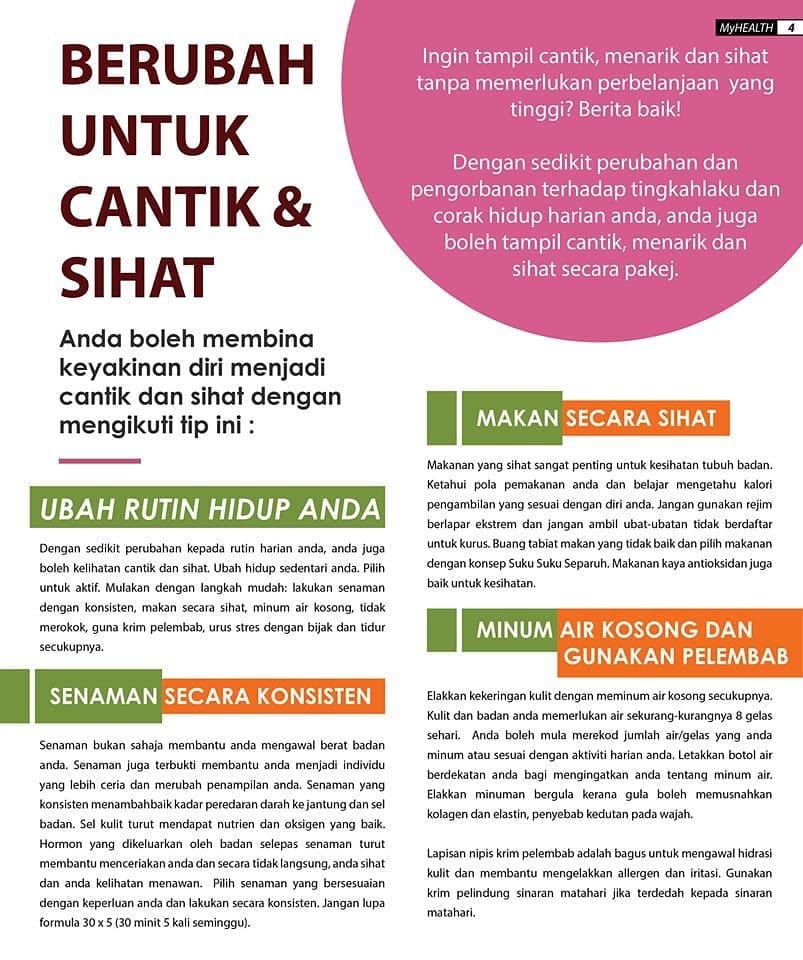 MyHEALTH 4

BERUBAH UNTUK CANTIK & SIHAT

Ingin tampil cantik, menarik dan sihat tanpa memerlukan perbelanjaan yang tinggi? Berita baik!

Dengan sedikit perubahan dan pengorbanan terhadap tingkahlaku dan corak hidup harian anda, anda juga boleh tampil cantik, menarik dan sihat secara pakej.

Anda boleh membina keyakinan diri menjadi cantik dan sihat dengan mengikuti tip ini :

UBAH RUTIN HIDUP ANDA

Dengan sedikit perubahan kepada rutin harian anda, anda juga boleh kelihatan cantik dan sihat. Ubah hidup sedentari anda. Pilih untuk aktif. Mulakan dengan langkah mudah: lakukan senaman dengan konsisten, makan secara sihat, minum air kosong, tidak merokok, guna krim pelembab, urus stres dengan bijak dan tidur secukupnya.

SENAMAN SECARA KONSISTEN

Senaman bukan sahaja membantu anda mengawal berat badan anda. Senaman juga terbukti membantu anda menjadi individu yang lebih ceria dan merubah penampilan anda. Senaman yang konsisten menambahbaik kadar peredaran darah ke jantung dan sel badan. Sel kulit turut mendapat nutrien dan oksigen yang baik. Hormon yang dikeluarkan oleh badan selepas senaman turut membantu menceriakan anda dan secara tidak langsung, anda sihat dan anda kelihatan menawan. Pilih senaman yang bersesuaian dengan keperluan anda dan lakukan secara konsisten. Jangan lupa formula 30 x 5 (30 minit 5 kali seminggu).

MAKAN SECARA SIHAT

Makanan yang sihat sangat penting untuk kesihatan tubuh badan. Ketahui pola pemakanan anda dan belajar mengetahu kalori pengambilan yang sesuai dengan diri anda. Jangan gunakan rejim berlapar ekstrem dan jangan ambil ubat-ubatan tidak berdaftar untuk kurus. Buang tabiat makan yang tidak baik dan pilih makanan dengan konsep Suku Suku Separuh. Makanan kaya antioksidan juga baik untuk kesihatan.

MINUM AIR KOSONG DAN GUNAKAN PELEMBAB

Elakkan kekeringan kulit dengan meminum air kosong secukupnya. Kulit dan badan anda memerlukan air sekurang-kurangnya 8 gelas sehari. Anda boleh mula merekod jumlah air/gelas yang anda minum atau sesuai dengan aktiviti harian anda. Letakkan botol air berdekatan anda bagi mengingatkan anda tentang minum air. Elakkan minuman bergula kerana gula boleh memusnahkan kolagen dan elastin, penyebab kedutan pada wajah.

Lapisan nipis krim pelembab adalah bagus untuk mengawal hidrasi kulit dan membantu mengelakkan allergen dan iritasi. Gunakan krim pelindung sinaran matahari jika terdedah kepada sinaran matahari.